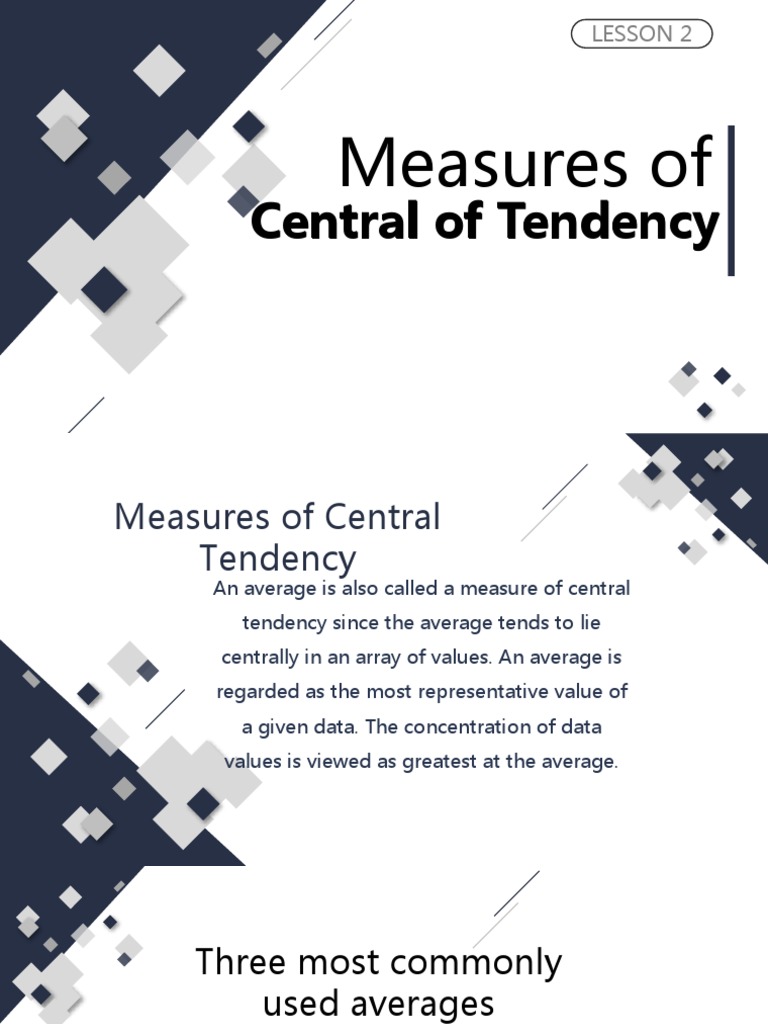 LESSON 2

Measures of
Central of Tendency

Measures of Central Tendency

An average is also called a measure of central tendency since the average tends to lie centrally in an array of values. An average is regarded as the most representative value of a given data. The concentration of data values is viewed as greatest at the average.

Three most commonly used averages